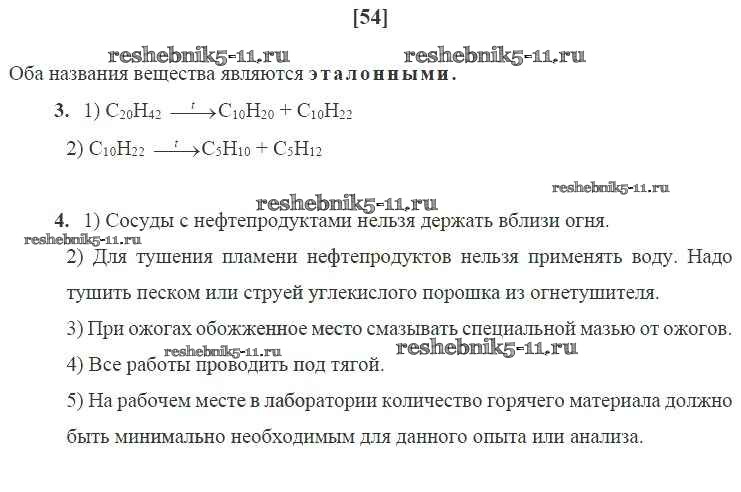 [54]

Оба названия вещества являются эталонными.

3. 1) $C_{20}H_{42} \xrightarrow{t} C_{10}H_{20} + C_{10}H_{22}$

2) $C_{10}H_{22} \xrightarrow{t} C_5H_{10} + C_5H_{12}$

4. 1) Сосуды с нефтепродуктами нельзя держать вблизи огня.

2) Для тушения пламени нефтепродуктов нельзя применять воду. Надо тушить песком или струей углекислого порошка из огнетушителя.

3) При ожогах обожженное место смазывать специальной мазью от ожогов.

4) Все работы проводить под тягой.

5) На рабочем месте в лаборатории количество горячего материала должно быть минимально необходимым для данного опыта или анализа.

reshebnik5-11.ru